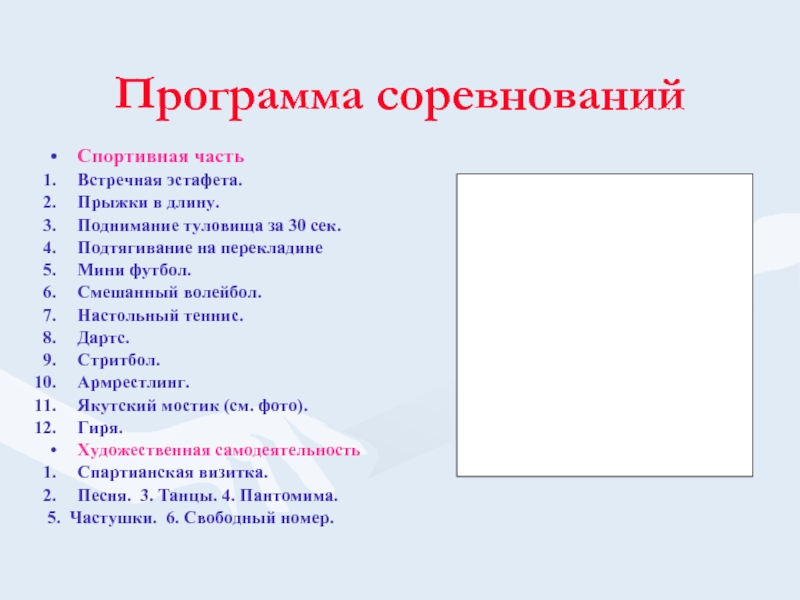 Программа соревнований

• Спортивная часть
1. Встречная эстафета.
2. Прыжки в длину.
3. Поднимание туловища за 30 сек.
4. Подтягивание на перекладине
5. Мини футбол.
6. Смешанный волейбол.
7. Настольный теннис.
8. Дартс.
9. Стритбол.
10. Армрестлинг.
11. Якутский мостик (см. фото).
12. Гиря.
• Художественная самодеятельность
1. Спартианская визитка.
2. Песня. 3. Танцы. 4. Пантомима.
5. Частушки. 6. Свободный номер.